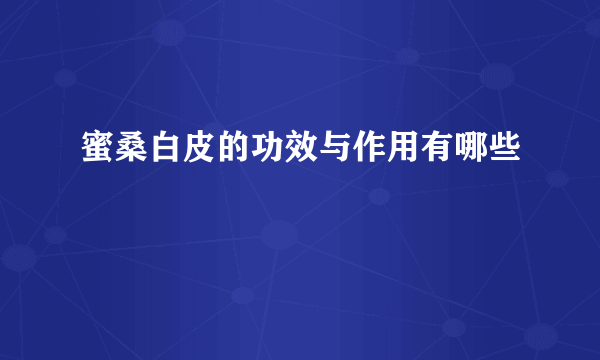 蜜桑白皮的功效与作用有哪些